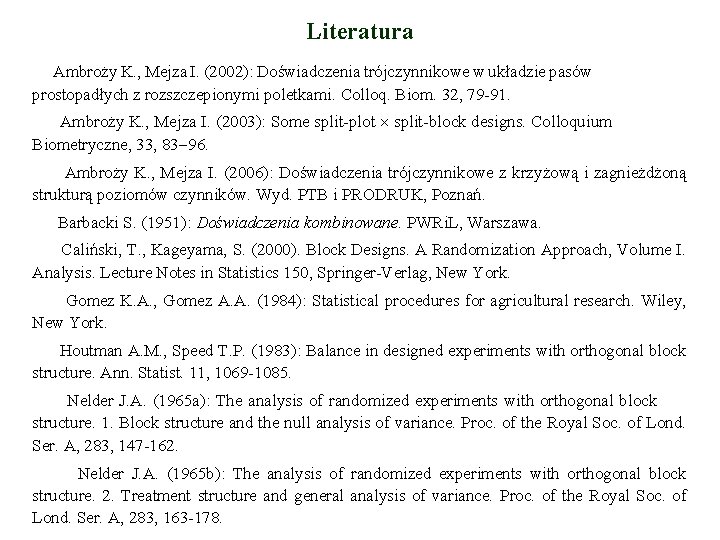 Literatura

Ambroży K., Mejza I. (2002): Doświadczenia trójczynnikowe w układzie pasów prostopadłych z rozszczepionymi poletkami. Colloq. Biom. 32, 79-91.

Ambroży K., Mejza I. (2003): Some split-plot × split-block designs. Colloquium Biometryczne, 33, 83–96.

Ambroży K., Mejza I. (2006): Doświadczenia trójczynnikowe z krzyżową i zagnieżdżoną strukturą poziomów czynników. Wyd. PTB i PRODRUK, Poznań.

Barbacki S. (1951): Doświadczenia kombinowane. PWRiL, Warszawa.

Caliński, T., Kageyama, S. (2000). Block Designs. A Randomization Approach, Volume I. Analysis. Lecture Notes in Statistics 150, Springer-Verlag, New York.

Gomez K.A., Gomez A.A. (1984): Statistical procedures for agricultural research. Wiley, New York.

Houtman A.M., Speed T.P. (1983): Balance in designed experiments with orthogonal block structure. Ann. Statist. 11, 1069-1085.

Nelder J.A. (1965a): The analysis of randomized experiments with orthogonal block structure. 1. Block structure and the null analysis of variance. Proc. of the Royal Soc. of Lond. Ser. A, 283, 147-162.

Nelder J.A. (1965b): The analysis of randomized experiments with orthogonal block structure. 2. Treatment structure and general analysis of variance. Proc. of the Royal Soc. of Lond. Ser. A, 283, 163-178.